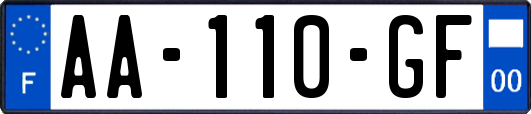 F
AA-110-GF
00